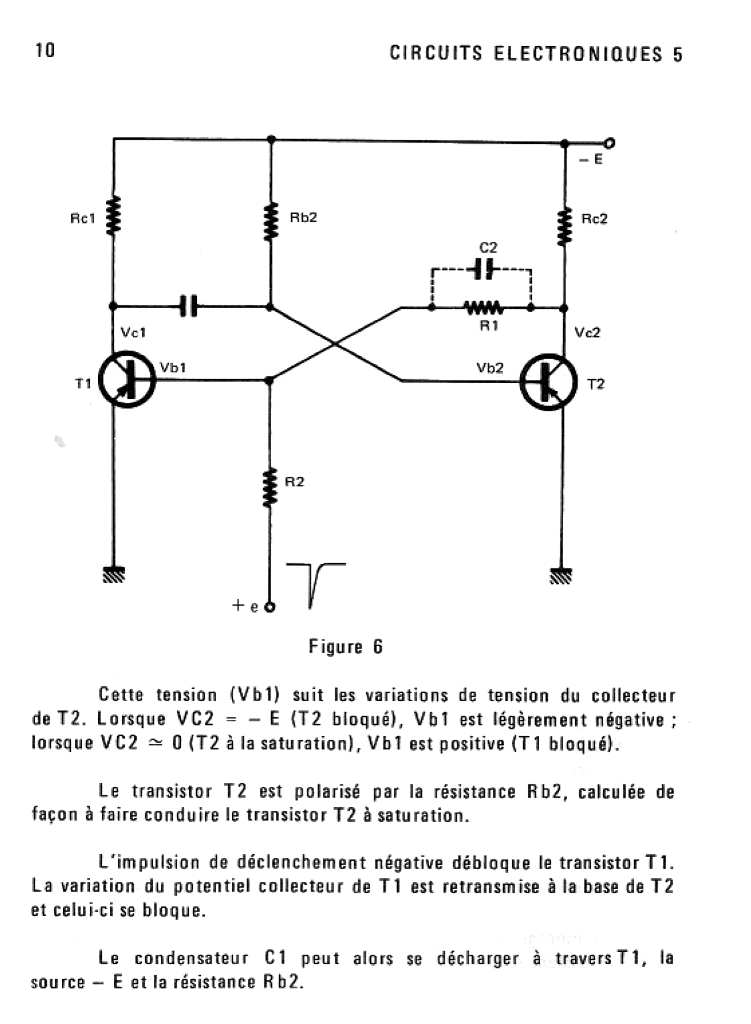 10 CIRCUITS ELECTRONIQUES 5

– E

Rc1

Rb2

Rc2

C2

R1

Vc1

Vc2

T1

Vb1

Vb2

T2

R2

+ e

Figure 6

Cette tension (Vb1) suit les variations de tension du collecteur de T2. Lorsque VC2 = – E (T2 bloqué), Vb1 est légèrement négative ; lorsque VC2 $\simeq$ 0 (T2 à la saturation), Vb1 est positive (T1 bloqué).

Le transistor T2 est polarisé par la résistance Rb2, calculée de façon à faire conduire le transistor T2 à saturation.

L'impulsion de déclenchement négative débloque le transistor T1. La variation du potentiel collecteur de T1 est retransmise à la base de T2 et celui-ci se bloque.

Le condensateur C1 peut alors se décharger à travers T1, la source – E et la résistance Rb2.